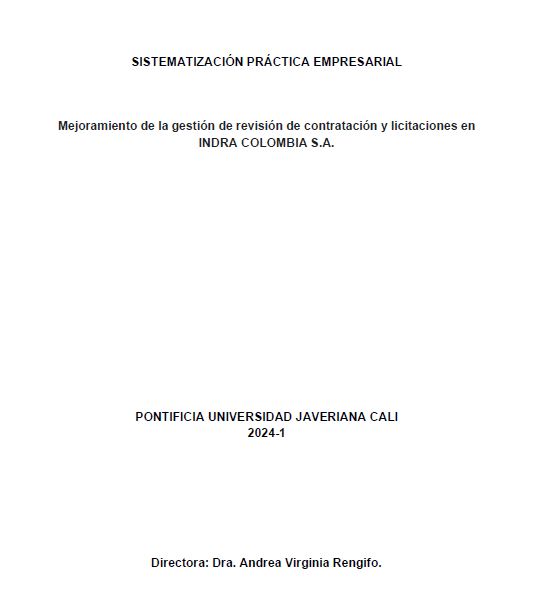 SISTEMATIZACIÓN PRÁCTICA EMPRESARIAL

Mejoramiento de la gestión de revisión de contratación y licitaciones en INDRA COLOMBIA S.A.

PONTIFICIA UNIVERSIDAD JAVERIANA CALI
2024-1

Directora: Dra. Andrea Virginia Rengifo.